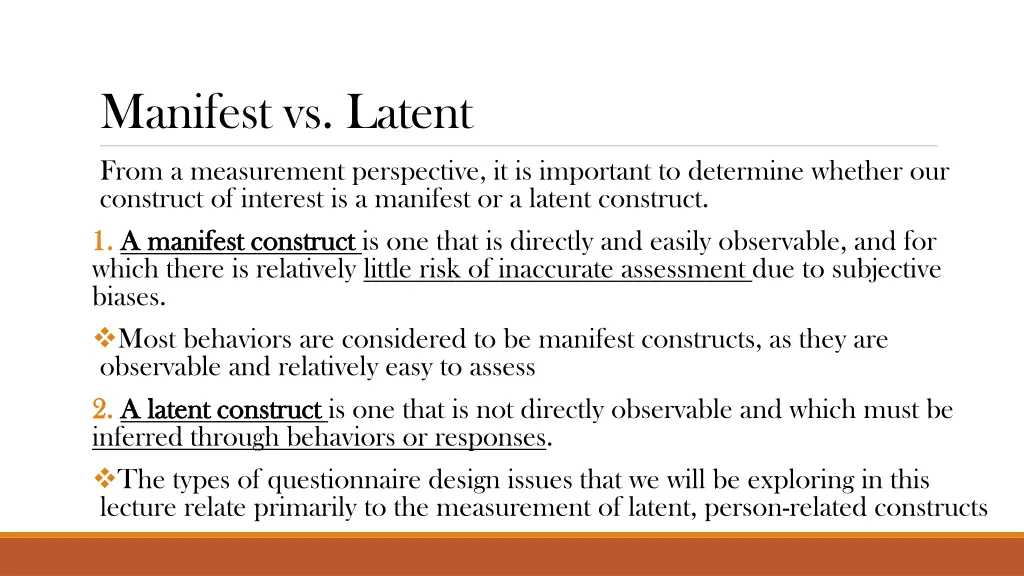 Manifest vs. Latent

From a measurement perspective, it is important to determine whether our construct of interest is a manifest or a latent construct.

1. A manifest construct is one that is directly and easily observable, and for which there is relatively little risk of inaccurate assessment due to subjective biases.

❖Most behaviors are considered to be manifest constructs, as they are observable and relatively easy to assess

2. A latent construct is one that is not directly observable and which must be inferred through behaviors or responses.

❖The types of questionnaire design issues that we will be exploring in this lecture relate primarily to the measurement of latent, person-related constructs